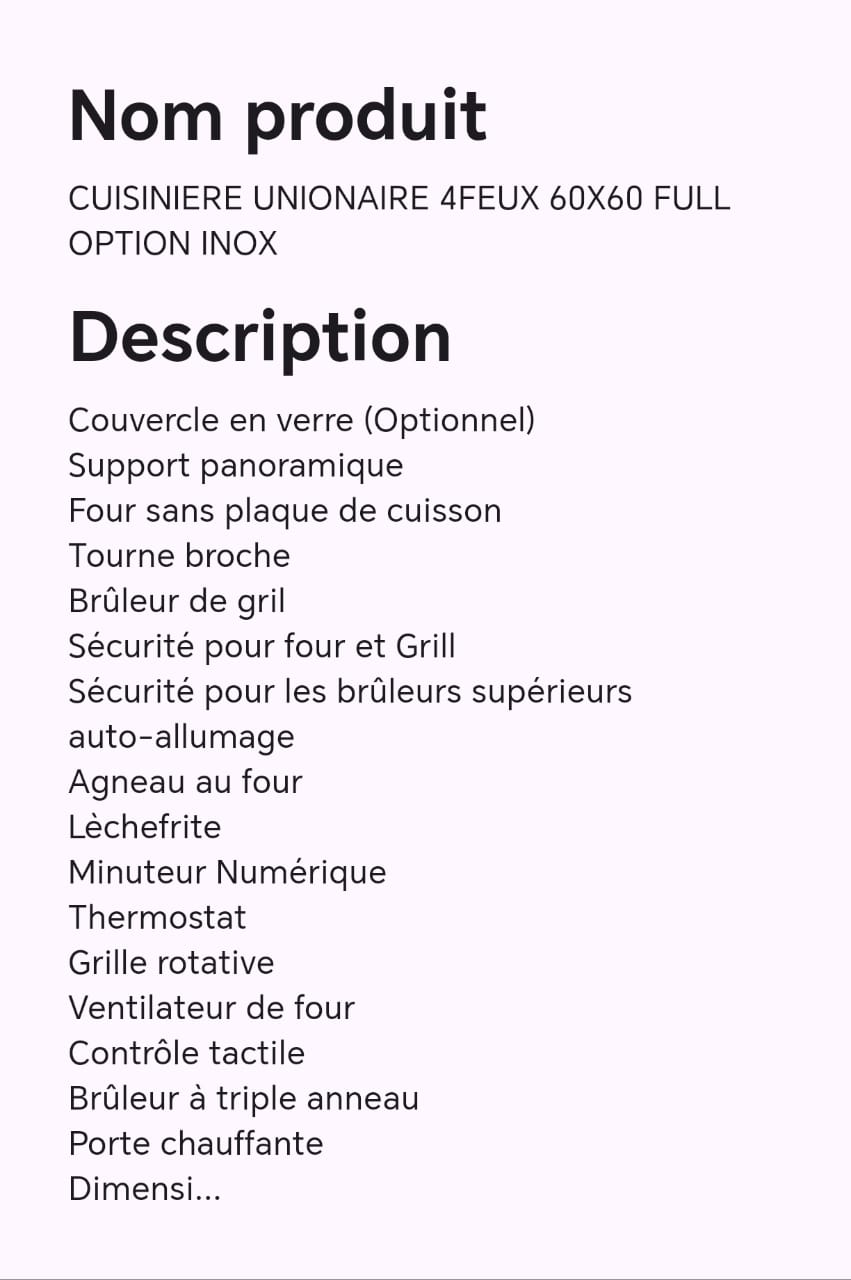 Nom produit

CUISINIERE UNIONAIRE 4FEUX 60X60 FULL OPTION INOX

Description

Couvercle en verre (Optionnel)
Support panoramique
Four sans plaque de cuisson
Tourne broche
Brûleur de gril
Sécurité pour four et Grill
Sécurité pour les brûleurs supérieurs
auto-allumage
Agneau au four
Lèchefrite
Minuteur Numérique
Thermostat
Grille rotative
Ventilateur de four
Contrôle tactile
Brûleur à triple anneau
Porte chauffante
Dimensi...